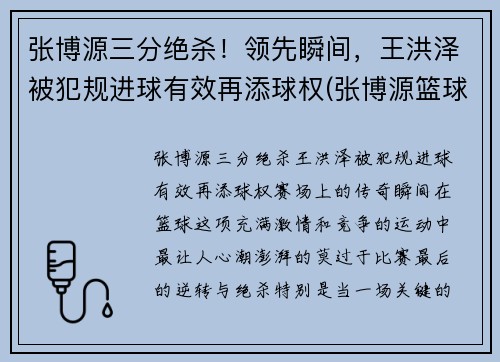 张博源三分绝杀！领先瞬间，王洪泽被犯规进球有效再添球权(张博源篮球

张博源三分绝杀王洪泽被犯规进球有效再添球权赛场上的传奇瞬间在篮球这项充满激情和竞争的运动中最让人心潮澎湃的莫过于比赛最后的逆转与绝杀特别是当一场关键的